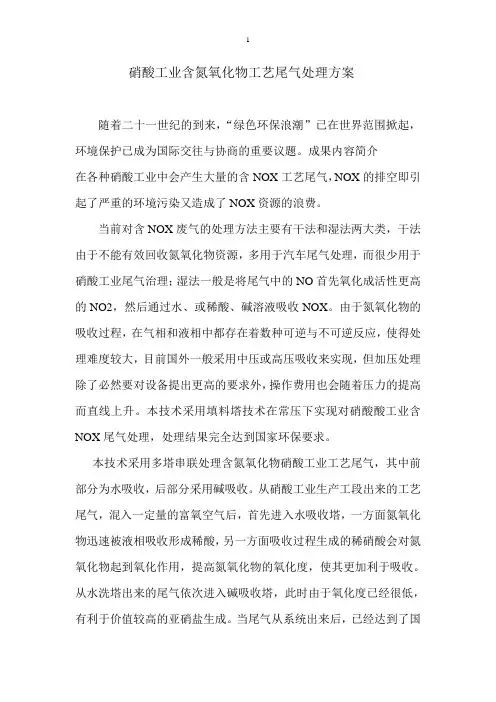 1

硝酸工业含氮氧化物工艺尾气处理方案

随着二十一世纪的到来，“绿色环保浪潮”已在世界范围掀起，环境保护已成为国际交往与协商的重要议题。成果内容简介
在各种硝酸工业中会产生大量的含 NOX 工艺尾气，NOX 的排空即引起了严重的环境污染又造成了 NOX 资源的浪费。

当前对含 NOX 废气的处理方法主要有干法和湿法两大类，干法由于不能有效回收氮氧化物资源，多用于汽车尾气处理，而很少用于硝酸工业尾气治理；湿法一般是将尾气中的 NO 首先氧化成活性更高的 NO2，然后通过水、或稀酸、碱溶液吸收 NOX。由于氮氧化物的吸收过程，在气相和液相中都存在着数种可逆与不可逆反应，使得处理难度较大，目前国外一般采用中压或高压吸收来实现，但加压处理除了必然要对设备提出更高的要求外，操作费用也会随着压力的提高而直线上升。本技术采用填料塔技术在常压下实现对硝酸酸工业含 NOX 尾气处理，处理结果完全达到国家环保要求。

本技术采用多塔串联处理含氮氧化物硝酸工业工艺尾气，其中前部分为水吸收，后部分采用碱吸收。从硝酸工业生产工段出来的工艺尾气，混入一定量的富氧空气后，首先进入水吸收塔，一方面氮氧化物迅速被液相吸收形成稀酸，另一方面吸收过程生成的稀硝酸会对氮氧化物起到氧化作用，提高氮氧化物的氧化度，使其更加利于吸收。从水洗塔出来的尾气依次进入碱吸收塔，此时由于氧化度已经很低，有利于价值较高的亚硝盐生成。当尾气从系统出来后，已经达到了国